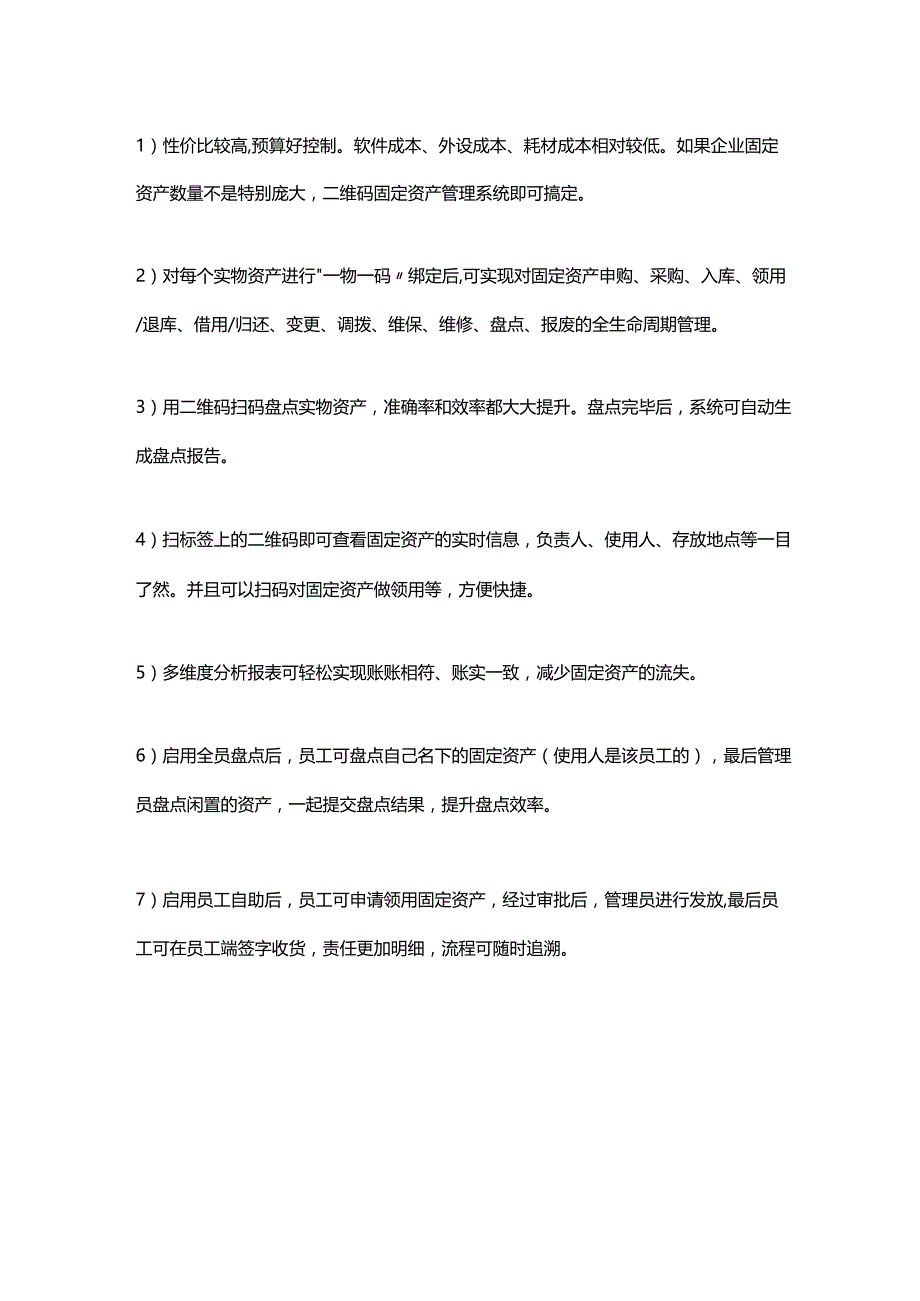 1）性价比较高,预算好控制。软件成本、外设成本、耗材成本相对较低。如果企业固定资产数量不是特别庞大，二维码固定资产管理系统即可搞定。

2）对每个实物资产进行"一物一码〃绑定后,可实现对固定资产申购、采购、入库、领用/退库、借用/归还、变更、调拨、维保、维修、盘点、报废的全生命周期管理。

3）用二维码扫码盘点实物资产，准确率和效率都大大提升。盘点完毕后，系统可自动生成盘点报告。

4）扫标签上的二维码即可查看固定资产的实时信息，负责人、使用人、存放地点等一目了然。并且可以扫码对固定资产做领用等，方便快捷。

5）多维度分析报表可轻松实现账账相符、账实一致，减少固定资产的流失。

6）启用全员盘点后，员工可盘点自己名下的固定资产（使用人是该员工的），最后管理员盘点闲置的资产，一起提交盘点结果，提升盘点效率。

7）启用员工自助后，员工可申请领用固定资产，经过审批后，管理员进行发放,最后员工可在员工端签字收货，责任更加明细，流程可随时追溯。